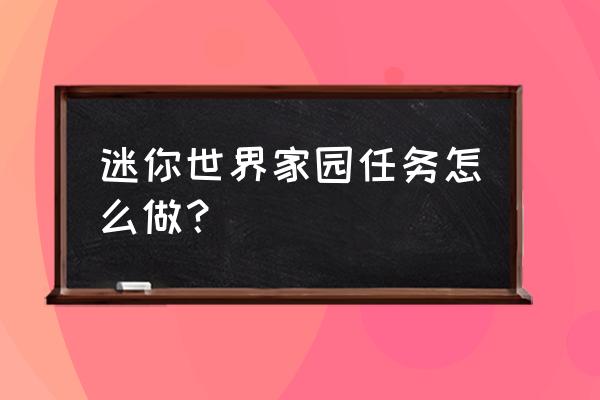 迷你世界家园任务怎么做？